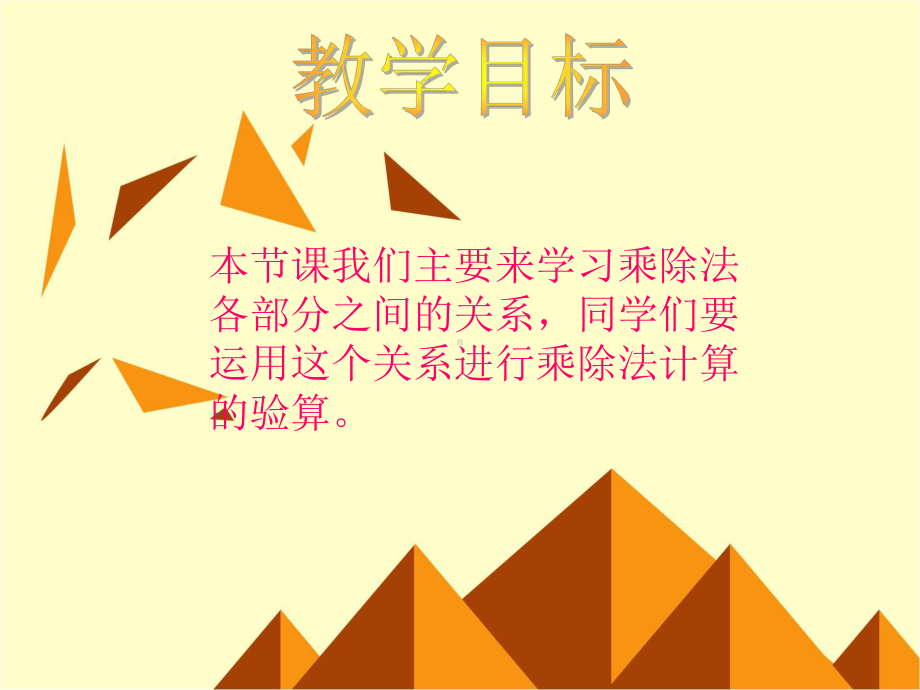 教学目标

本节课我们主要来学习乘除法各部分之间的关系，同学们要运用这个关系进行乘除法计算的验算。